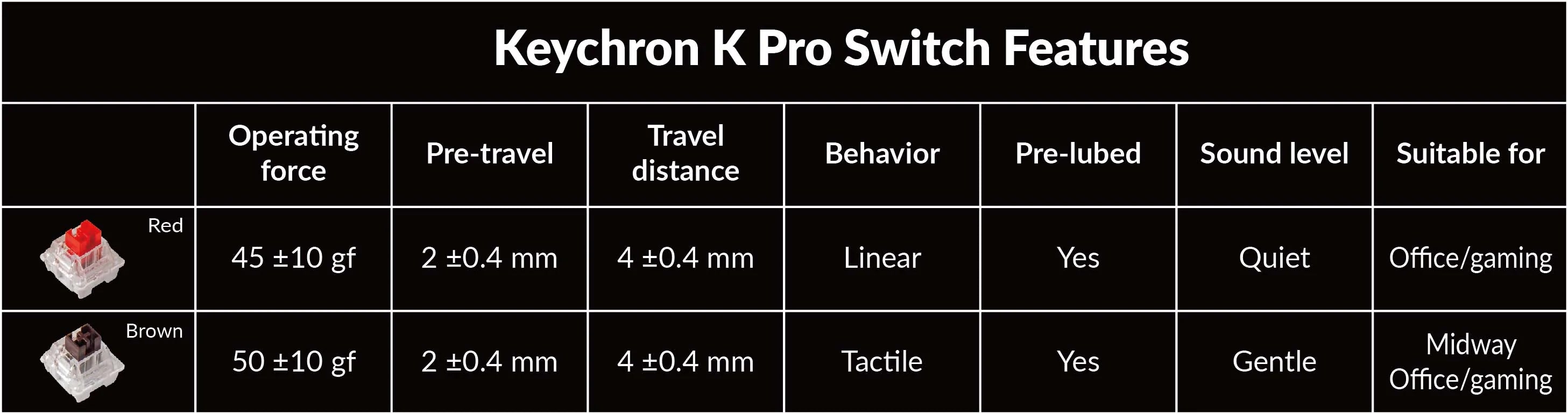 Keychron K Pro Switch Features

| | Operating force | Pre-travel | Travel distance | Behavior | Pre-lubed | Sound level | Suitable for |
|---|---|---|---|---|---|---|---|
| Red | 45 ±10 gf | 2 ±0.4 mm | 4 ±0.4 mm | Linear | Yes | Quiet | Office/gaming |
| Brown | 50 ±10 gf | 2 ±0.4 mm | 4 ±0.4 mm | Tactile | Yes | Gentle | Midway Office/gaming |